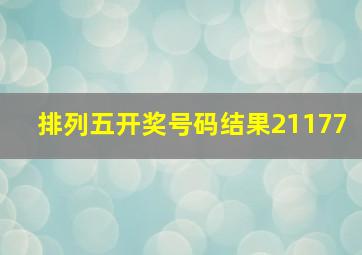 排列五开奖号码结果21177